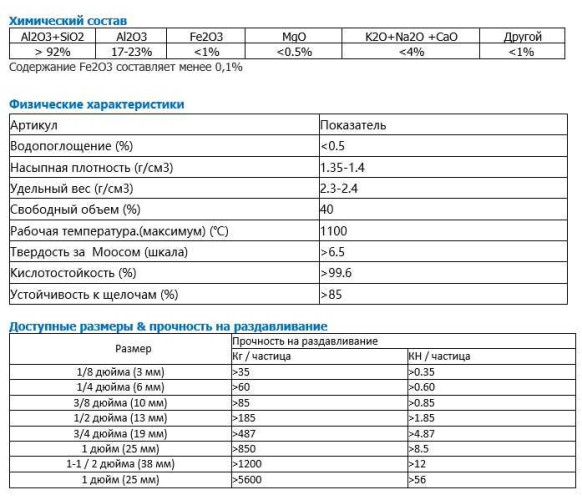 Химический состав

| Al2O3+SiO2 | Al2O3 | Fe2O3 | MgO | K2O+Na2O +CaO | Другой |
|---|---|---|---|---|---|
| > 92% | 17-23% | <1% | <0.5% | <4% | <1% |

Содержание Fe2O3 составляет менее 0,1%

Физические характеристики

| Артикул | Показатель |
|---|---|
| Водопоглощение (%) | <0.5 |
| Насыпная плотность (г/см3) | 1.35-1.4 |
| Удельный вес (г/см3) | 2.3-2.4 |
| Свободный объем (%) | 40 |
| Рабочая температура.(максимум) (℃) | 1100 |
| Твердость за Моосом (шкала) | >6.5 |
| Кислотостойкость (%) | >99.6 |
| Устойчивость к щелочам (%) | >85 |

Доступные размеры & прочность на раздавливание

| Размер | Прочность на раздавливание | |
|---|---|---|
| | Кг / частица | КН / частица |
| 1/8 дюйма (3 мм) | >35 | >0.35 |
| 1/4 дюйма (6 мм) | >60 | >0.60 |
| 3/8 дюйма (10 мм) | >85 | >0.85 |
| 1/2 дюйма (13 мм) | >185 | >1.85 |
| 3/4 дюйма (19 мм) | >487 | >4.87 |
| 1 дюйм (25 мм) | >850 | >8.5 |
| 1-1 / 2 дюйма (38 мм) | >1200 | >12 |
| 1 дюйм (25 мм) | >5600 | >56 |